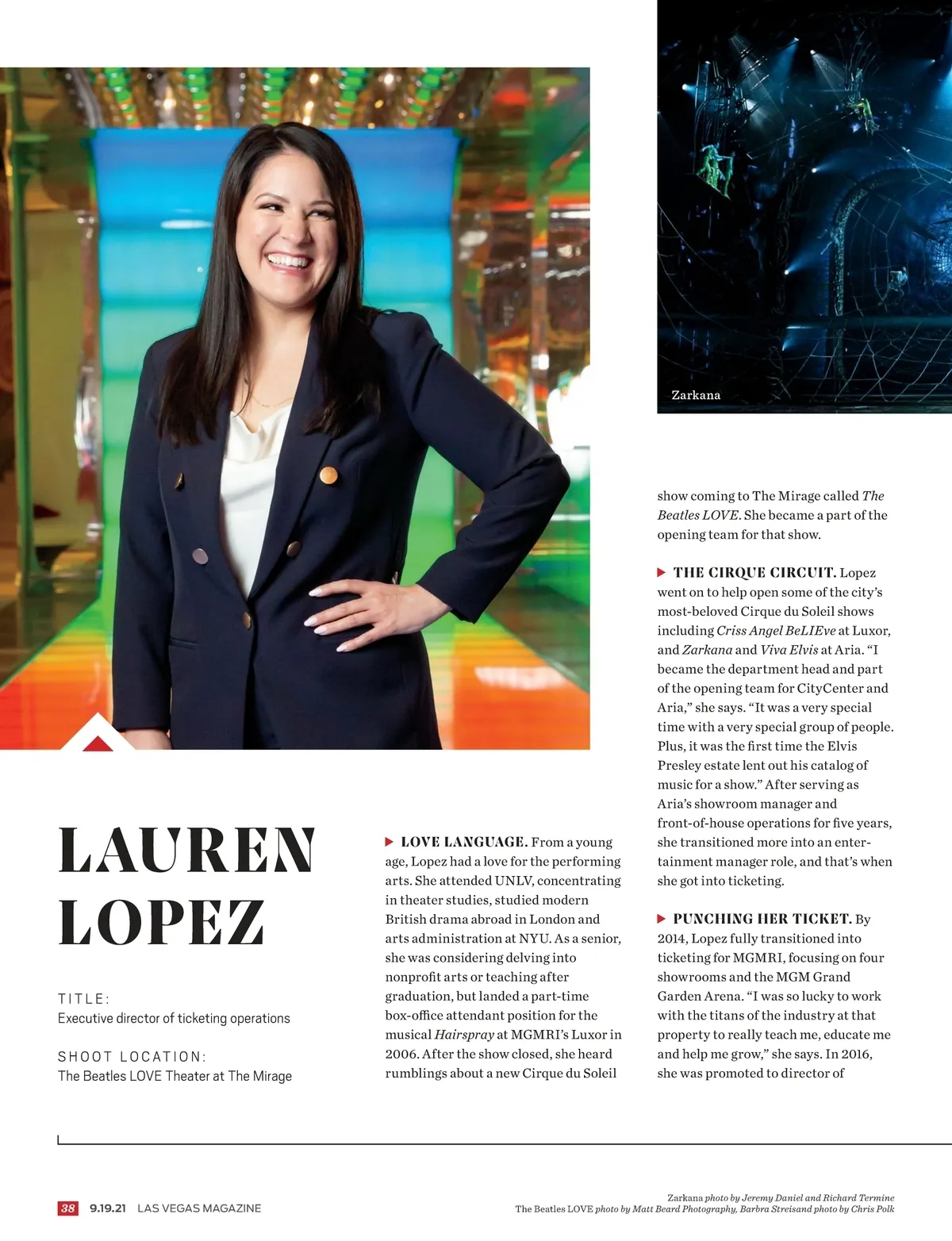 Zarkana

LAUREN LOPEZ

TITLE:
Executive director of ticketing operations

SHOOT LOCATION:
The Beatles LOVE Theater at The Mirage

▶ LOVE LANGUAGE. From a young age, Lopez had a love for the performing arts. She attended UNLV, concentrating in theater studies, studied modern British drama abroad in London and arts administration at NYU. As a senior, she was considering delving into nonprofit arts or teaching after graduation, but landed a part-time box-office attendant position for the musical Hairspray at MGMRI's Luxor in 2006. After the show closed, she heard rumblings about a new Cirque du Soleil show coming to The Mirage called The Beatles LOVE. She became a part of the opening team for that show.

▶ THE CIRQUE CIRCUIT. Lopez went on to help open some of the city's most-beloved Cirque du Soleil shows including Criss Angel BeLIEve at Luxor, and Zarkana and Viva Elvis at Aria. "I became the department head and part of the opening team for CityCenter and Aria," she says. "It was a very special time with a very special group of people. Plus, it was the first time the Elvis Presley estate lent out his catalog of music for a show." After serving as Aria's showroom manager and front-of-house operations for five years, she transitioned more into an entertainment manager role, and that's when she got into ticketing.

▶ PUNCHING HER TICKET. By 2014, Lopez fully transitioned into ticketing for MGMRI, focusing on four showrooms and the MGM Grand Garden Arena. "I was so lucky to work with the titans of the industry at that property to really teach me, educate me and help me grow," she says. In 2016, she was promoted to director of

38 9.19.21 LAS VEGAS MAGAZINE

Zarkana photo by Jeremy Daniel and Richard Termine
The Beatles LOVE photo by Matt Beard Photography, Barbra Streisand photo by Chris Polk